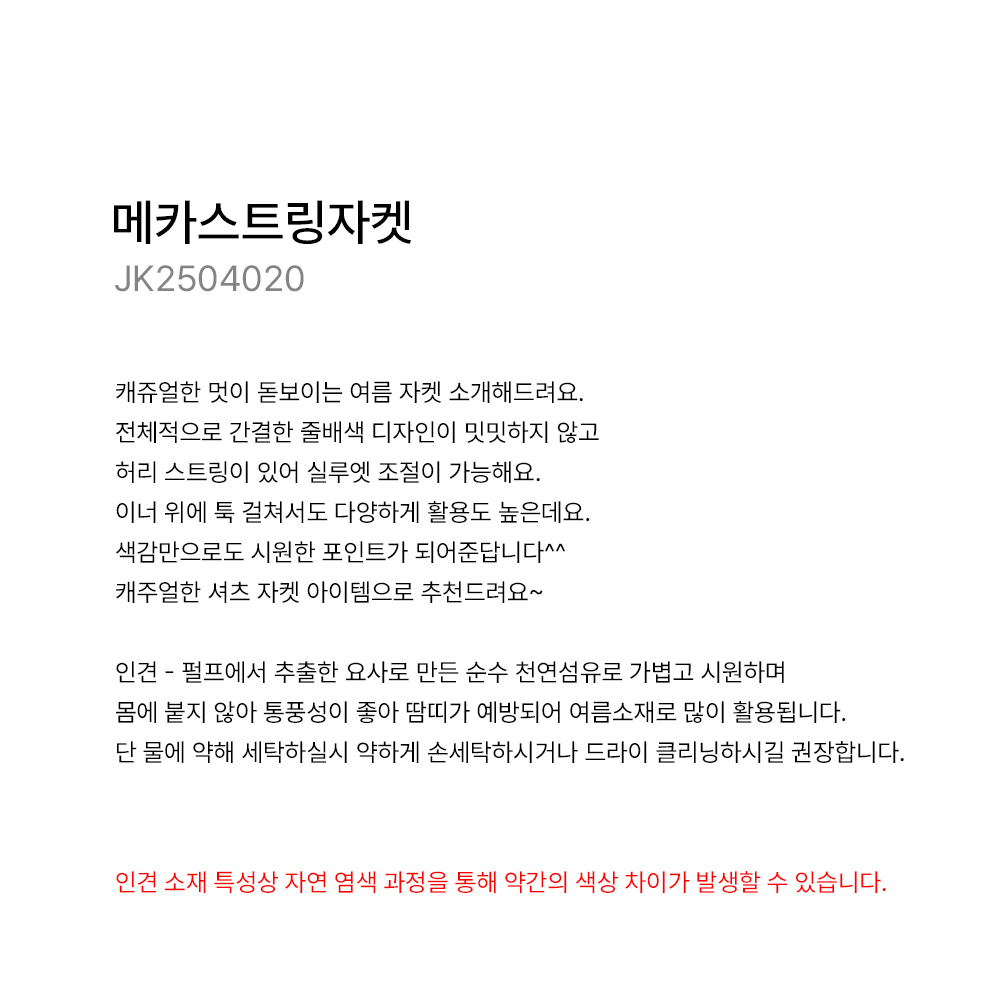 메카스트링자켓
JK2504020

캐쥬얼한 멋이 돋보이는 여름 자켓 소개해드려요.
전체적으로 간결한 줄배색 디자인이 밋밋하지 않고
허리 스트링이 있어 실루엣 조절이 가능해요.
이너 위에 툭 걸쳐서도 다양하게 활용도 높은데요.
색감만으로도 시원한 포인트가 되어준답니다^^
캐주얼한 셔츠 자켓 아이템으로 추천드려요~

인견 - 펄프에서 추출한 요사로 만든 순수 천연섬유로 가볍고 시원하며
몸에 붙지 않아 통풍성이 좋아 땀띠가 예방되어 여름소재로 많이 활용됩니다.
단 물에 약해 세탁하실시 약하게 손세탁하시거나 드라이 클리닝하시길 권장합니다.

인견 소재 특성상 자연 염색 과정을 통해 약간의 색상 차이가 발생할 수 있습니다.